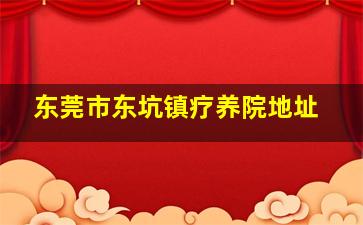 东莞市东坑镇疗养院地址